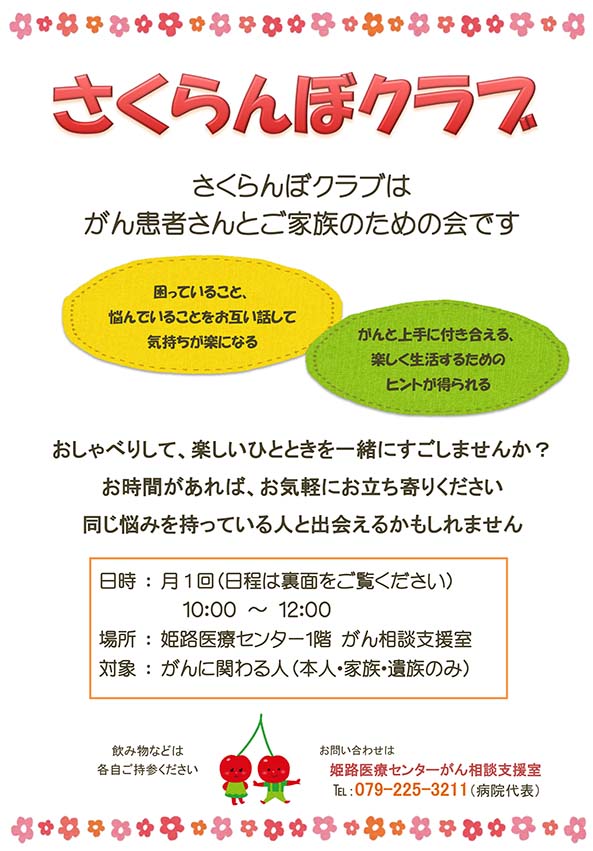 さくらんぼクラブ

さくらんぼクラブは
がん患者さんとご家族のための会です

困っていること、
悩んでいることをお互い話して
気持ちが楽になる

がんと上手に付き合える、
楽しく生活するための
ヒントが得られる

おしゃべりして、楽しいひとときを一緒にすごしませんか？
お時間があれば、お気軽にお立ち寄りください
同じ悩みを持っている人と出会えるかもしれません

日時 ： 月１回（日程は裏面をご覧ください）
10:00 ～ 12:00
場所 ： 姫路医療センター1階 がん相談支援室
対象 ： がんに関わる人（本人・家族・遺族のみ）

飲み物などは
各自ご持参ください

お問い合わせは
姫路医療センターがん相談支援室
TEL：079-225-3211（病院代表）